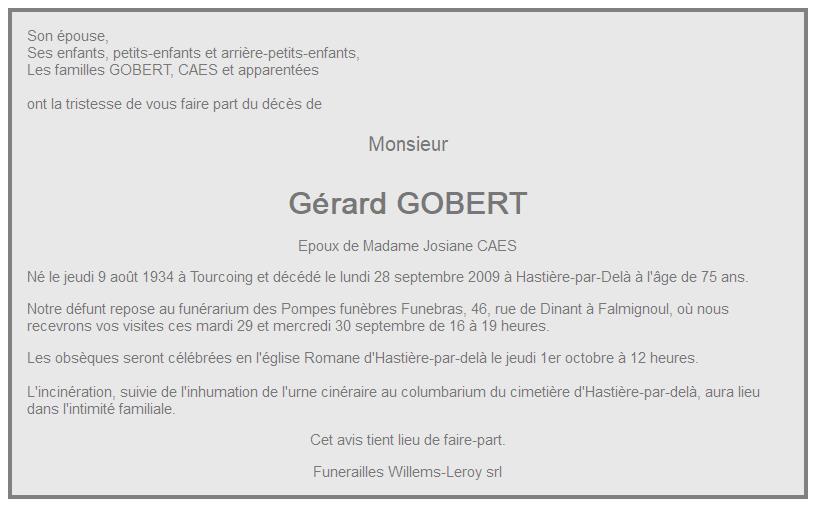 Son épouse,
Ses enfants, petits-enfants et arrière-petits-enfants,
Les familles GOBERT, CAES et apparentées

ont la tristesse de vous faire part du décès de

Monsieur

Gérard GOBERT

Epoux de Madame Josiane CAES

Né le jeudi 9 août 1934 à Tourcoing et décédé le lundi 28 septembre 2009 à Hastière-par-Delà à l'âge de 75 ans.

Notre défunt repose au funérarium des Pompes funèbres Funebras, 46, rue de Dinant à Falmignoul, où nous recevrons vos visites ces mardi 29 et mercredi 30 septembre de 16 à 19 heures.

Les obsèques seront célébrées en l'église Romane d'Hastière-par-delà le jeudi 1er octobre à 12 heures.

L'incinération, suivie de l'inhumation de l'urne cinéraire au columbarium du cimetière d'Hastière-par-delà, aura lieu dans l'intimité familiale.

Cet avis tient lieu de faire-part.

Funerailles Willems-Leroy srl